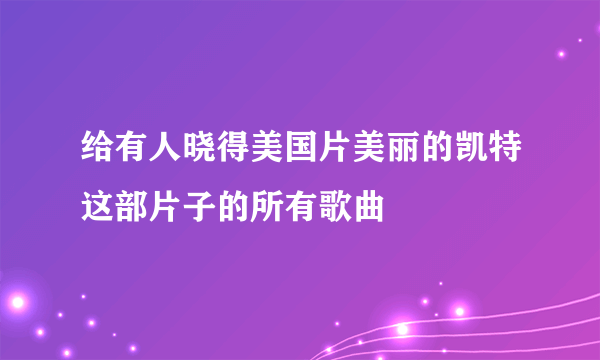 给有人晓得美国片美丽的凯特这部片子的所有歌曲